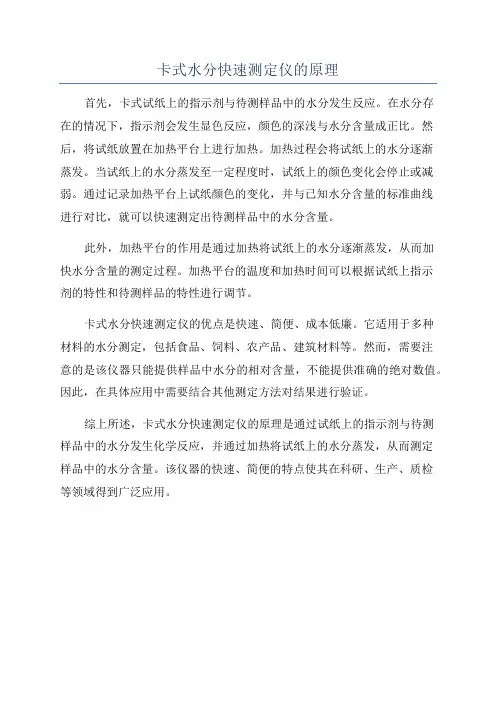 卡式水分快速测定仪的原理

首先，卡式试纸上的指示剂与待测样品中的水分发生反应。在水分存在的情况下，指示剂会发生显色反应，颜色的深浅与水分含量成正比。然后，将试纸放置在加热平台上进行加热。加热过程会将试纸上的水分逐渐蒸发。当试纸上的水分蒸发至一定程度时，试纸上的颜色变化会停止或减弱。通过记录加热平台上试纸颜色的变化，并与已知水分含量的标准曲线进行对比，就可以快速测定出待测样品中的水分含量。

此外，加热平台的作用是通过加热将试纸上的水分逐渐蒸发，从而加快水分含量的测定过程。加热平台的温度和加热时间可以根据试纸上指示剂的特性和待测样品的特性进行调节。

卡式水分快速测定仪的优点是快速、简便、成本低廉。它适用于多种材料的水分测定，包括食品、饲料、农产品、建筑材料等。然而，需要注意的是该仪器只能提供样品中水分的相对含量，不能提供准确的绝对数值。因此，在具体应用中需要结合其他测定方法对结果进行验证。

综上所述，卡式水分快速测定仪的原理是通过试纸上的指示剂与待测样品中的水分发生化学反应，并通过加热将试纸上的水分蒸发，从而测定样品中的水分含量。该仪器的快速、简便的特点使其在科研、生产、质检等领域得到广泛应用。